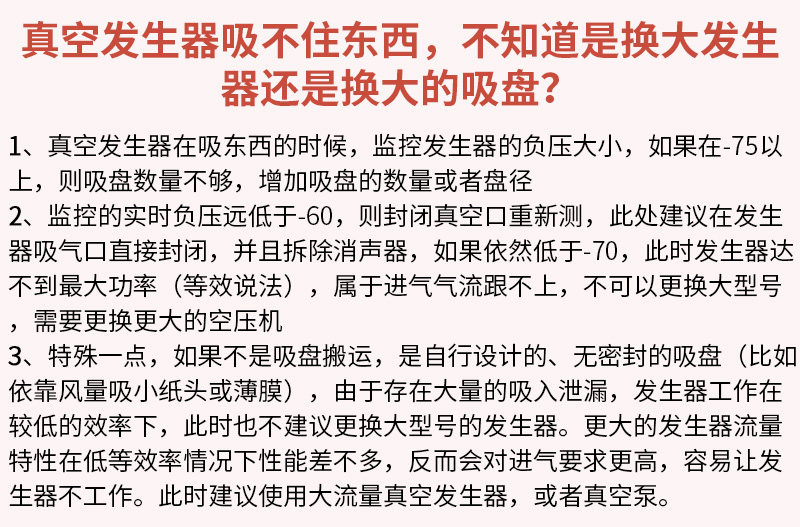 真空发生器吸不住东西，不知道是换大发生器还是换大的吸盘？

1、真空发生器在吸东西的时候，监控发生器的负压大小，如果在-75以上，则吸盘数量不够，增加吸盘的数量或者盘径

2、监控的实时负压远低于-60，则封闭真空口重新测，此处建议在发生器吸气口直接封闭，并且拆除消声器，如果依然低于-70，此时发生器达不到最大功率（等效说法），属于进气气流跟不上，不可以更换大型号，需要更换更大的空压机

3、特殊一点，如果不是吸盘搬运，是自行设计的、无密封的吸盘（比如依靠风量吸小纸头或薄膜），由于存在大量的吸入泄漏，发生器工作在较低的效率下，此时也不建议更换大型号的发生器。更大的发生器流量特性在低等效率情况下性能差不多，反而会对进气要求更高，容易让发生器不工作。此时建议使用大流量真空发生器，或者真空泵。